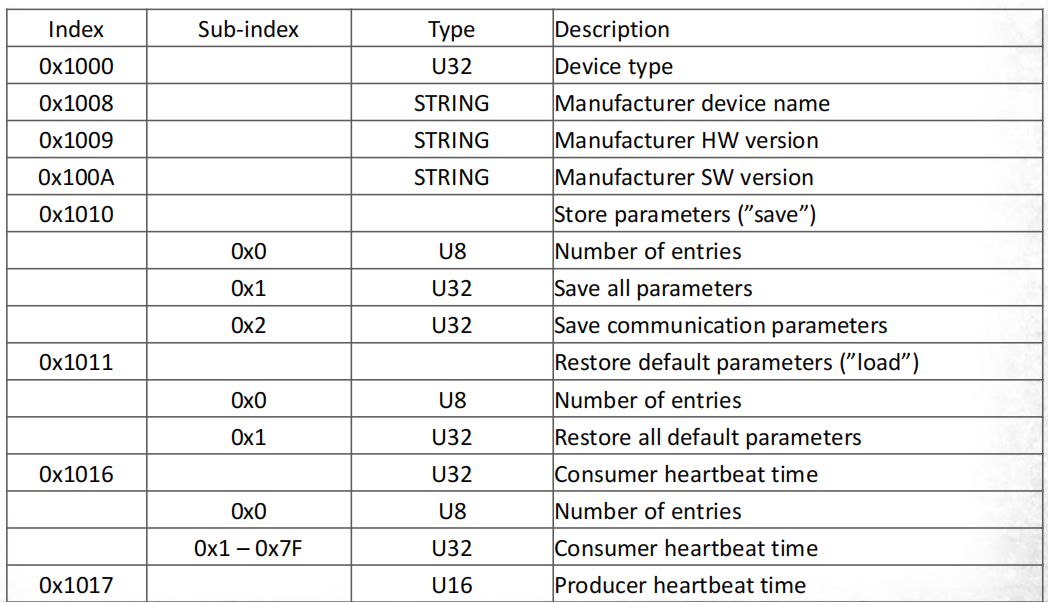 | Index | Sub-index | Type | Description |
|---|---|---|---|
| 0x1000 |  | U32 | Device type |
| 0x1008 |  | STRING | Manufacturer device name |
| 0x1009 |  | STRING | Manufacturer HW version |
| 0x100A |  | STRING | Manufacturer SW version |
| 0x1010 |  |  | Store parameters ("save") |
|  | 0x0 | U8 | Number of entries |
|  | 0x1 | U32 | Save all parameters |
|  | 0x2 | U32 | Save communication parameters |
| 0x1011 |  |  | Restore default parameters ("load") |
|  | 0x0 | U8 | Number of entries |
|  | 0x1 | U32 | Restore all default parameters |
| 0x1016 |  | U32 | Consumer heartbeat time |
|  | 0x0 | U8 | Number of entries |
|  | 0x1 – 0x7F | U32 | Consumer heartbeat time |
| 0x1017 |  | U16 | Producer heartbeat time |